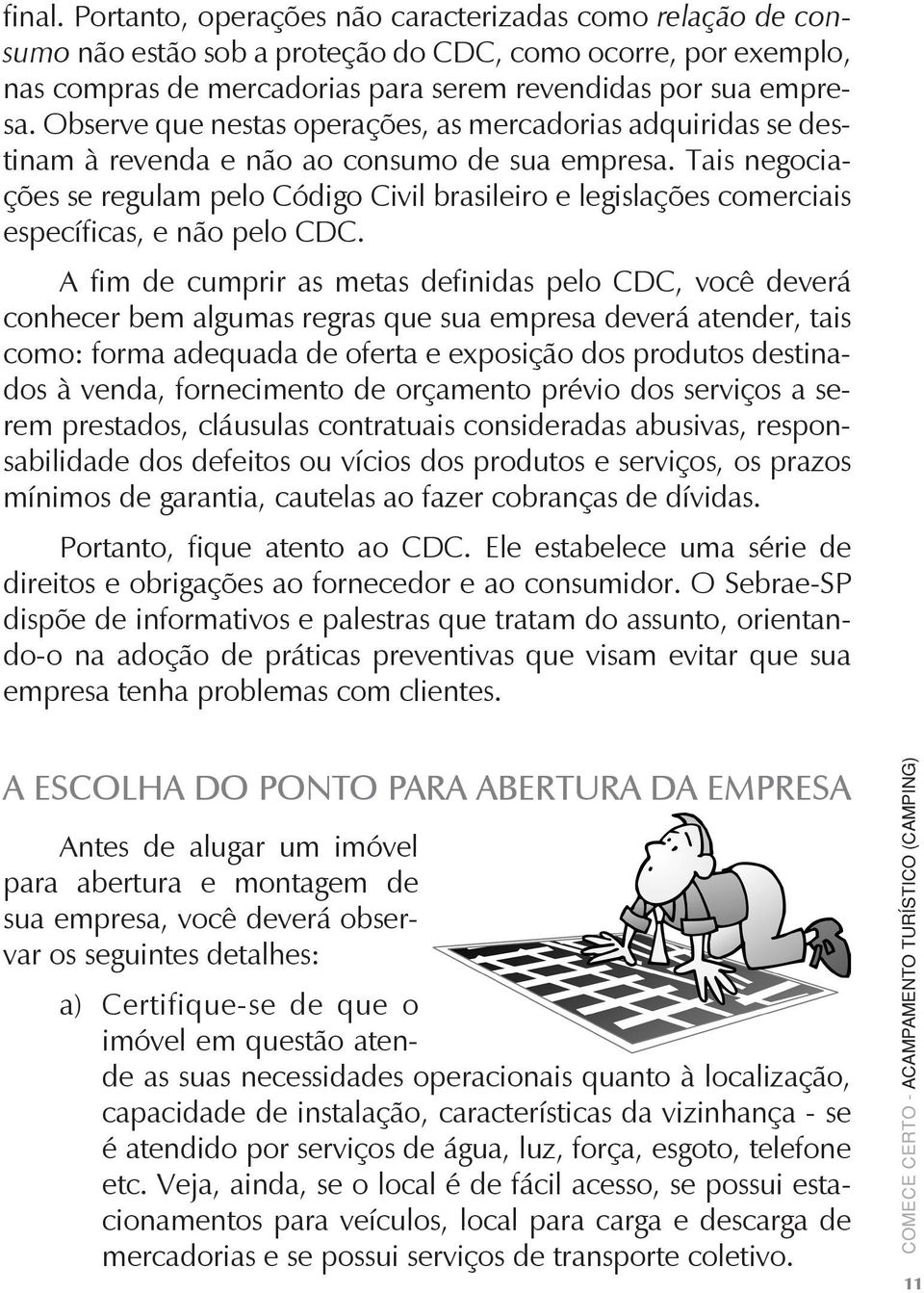 final. Portanto, operações não caracterizadas como relação de consumo não estão sob a proteção do CDC, como ocorre, por exemplo, nas compras de mercadorias para serem revendidas por sua empresa. Observe que nestas operações, as mercadorias adquiridas se destinam à revenda e não ao consumo de sua empresa. Tais negociações se regulam pelo Código Civil brasileiro e legislações comerciais específicas, e não pelo CDC.

A fim de cumprir as metas definidas pelo CDC, você deverá conhecer bem algumas regras que sua empresa deverá atender, tais como: forma adequada de oferta e exposição dos produtos destinados à venda, fornecimento de orçamento prévio dos serviços a serem prestados, cláusulas contratuais consideradas abusivas, responsabilidade dos defeitos ou vícios dos produtos e serviços, os prazos mínimos de garantia, cautelas ao fazer cobranças de dívidas.

Portanto, fique atento ao CDC. Ele estabelece uma série de direitos e obrigações ao fornecedor e ao consumidor. O Sebrae-SP dispõe de informativos e palestras que tratam do assunto, orientando-o na adoção de práticas preventivas que visam evitar que sua empresa tenha problemas com clientes.

A ESCOLHA DO PONTO PARA ABERTURA DA EMPRESA

Antes de alugar um imóvel para abertura e montagem de sua empresa, você deverá observar os seguintes detalhes:

a) Certifique-se de que o imóvel em questão atende as suas necessidades operacionais quanto à localização, capacidade de instalação, características da vizinhança - se é atendido por serviços de água, luz, força, esgoto, telefone etc. Veja, ainda, se o local é de fácil acesso, se possui estacionamentos para veículos, local para carga e descarga de mercadorias e se possui serviços de transporte coletivo.

COMECE CERTO - ACAMPAMENTO TURÍSTICO (CAMPING)

11